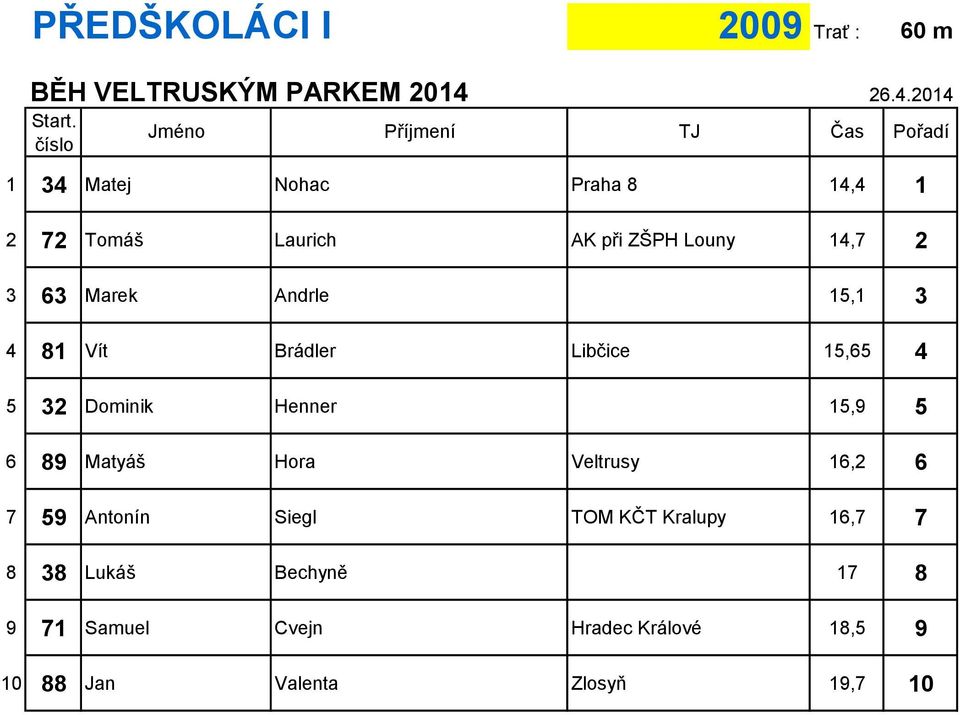 PŘEDŠKOLÁCI I 2009 Trať : 60 m

BĚH VELTRUSKÝM PARKEM 2014 26.4.2014

| | Start. číslo | Jméno | Příjmení | TJ | Čas | Pořadí |
|---|---|---|---|---|---|---|
| 1 | 34 | Matej | Nohac | Praha 8 | 14,4 | 1 |
| 2 | 72 | Tomáš | Laurich | AK při ZŠPH Louny | 14,7 | 2 |
| 3 | 63 | Marek | Andrle | | 15,1 | 3 |
| 4 | 81 | Vít | Brádler | Libčice | 15,65 | 4 |
| 5 | 32 | Dominik | Henner | | 15,9 | 5 |
| 6 | 89 | Matyáš | Hora | Veltrusy | 16,2 | 6 |
| 7 | 59 | Antonín | Siegl | TOM KČT Kralupy | 16,7 | 7 |
| 8 | 38 | Lukáš | Bechyně | | 17 | 8 |
| 9 | 71 | Samuel | Cvejn | Hradec Králové | 18,5 | 9 |
| 10 | 88 | Jan | Valenta | Zlosyň | 19,7 | 10 |